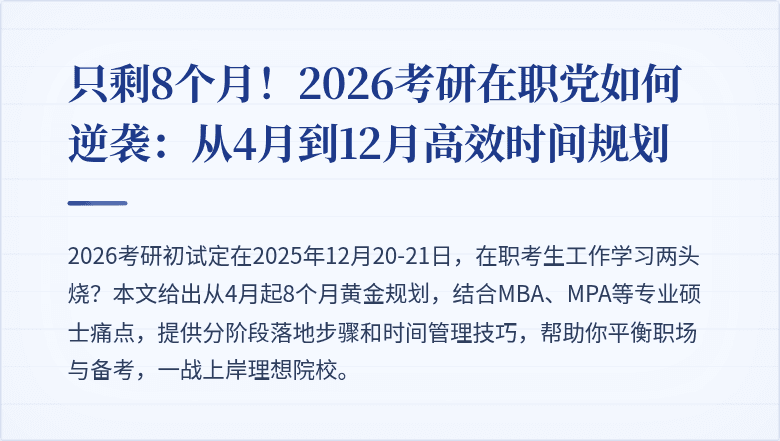 只剩8个月！2026考研在职党如何逆袭：从4月到12月高效时间规划

2026考研初试定在2025年12月20-21日，在职考生工作学习两头烧？本文给出从4月起8个月黄金规划，结合MBA、MPA等专业硕士痛点，提供分阶段落地步骤和时间管理技巧，帮助你平衡职场与备考，一战上岸理想院校。